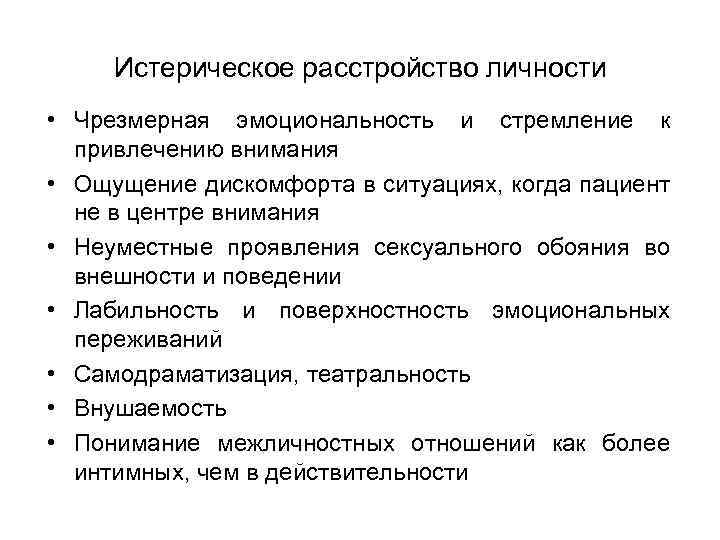 Истерическое расстройство личности

• Чрезмерная эмоциональность и стремление к привлечению внимания
• Ощущение дискомфорта в ситуациях, когда пациент не в центре внимания
• Неуместные проявления сексуального обояния во внешности и поведении
• Лабильность и поверхностность эмоциональных переживаний
• Самодраматизация, театральность
• Внушаемость
• Понимание межличностных отношений как более интимных, чем в действительности